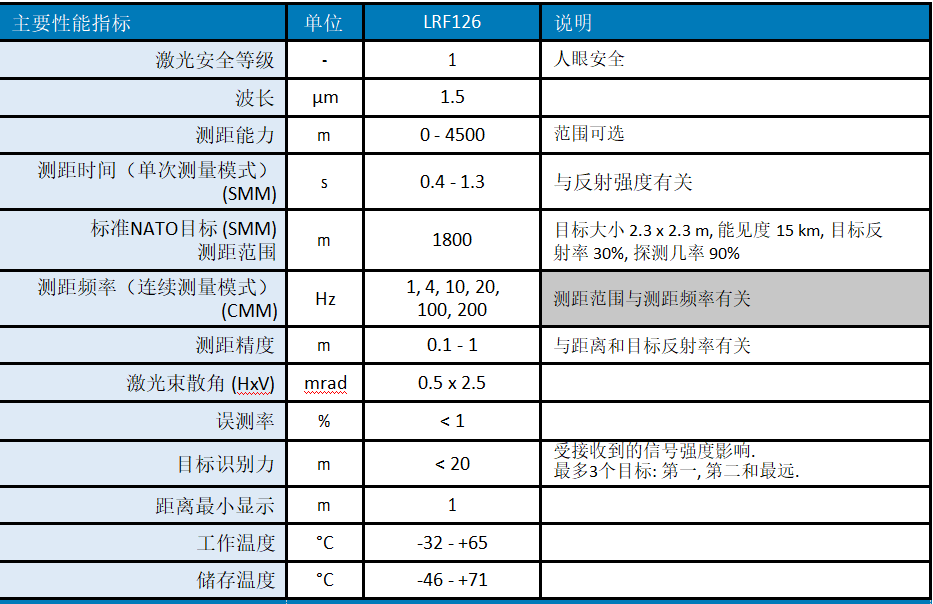 | 主要性能指标 | 单位 | LRF126 | 说明 |
|---|---|---|---|
| 激光安全等级 | - | 1 | 人眼安全 |
| 波长 | µm | 1.5 | |
| 测距能力 | m | 0 - 4500 | 范围可选 |
| 测距时间（单次测量模式）(SMM) | s | 0.4 - 1.3 | 与反射强度有关 |
| 标准NATO目标 (SMM) 测距范围 | m | 1800 | 目标大小 2.3 x 2.3 m, 能见度 15 km, 目标反射率 30%, 探测几率 90% |
| 测距频率（连续测量模式）(CMM) | Hz | 1, 4, 10, 20, 100, 200 | 测距范围与测距频率有关 |
| 测距精度 | m | 0.1 - 1 | 与距离和目标反射率有关 |
| 激光束散角 (HxV) | mrad | 0.5 x 2.5 | |
| 误测率 | % | < 1 | |
| 目标识别力 | m | < 20 | 受接收到的信号强度影响. 最多3个目标: 第一, 第二和最远. |
| 距离最小显示 | m | 1 | |
| 工作温度 | °C | -32 - +65 | |
| 储存温度 | °C | -46 - +71 | |